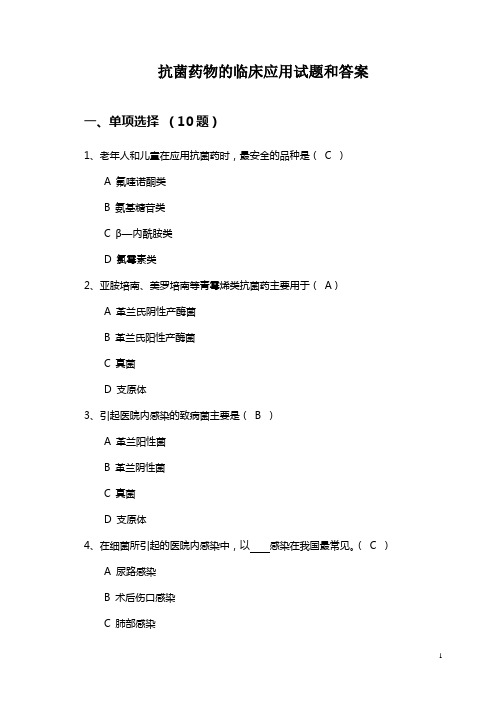 抗菌药物的临床应用试题和答案

一、单项选择 （10题）

1、老年人和儿童在应用抗菌药时，最安全的品种是（ C ）

A 氟喹诺酮类

B 氨基糖苷类

C β—内酰胺类

D 氯霉素类

2、亚胺培南、美罗培南等青霉烯类抗菌药主要用于（ A ）

A 革兰氏阴性产酶菌

B 革兰氏阳性产酶菌

C 真菌

D 支原体

3、引起医院内感染的致病菌主要是（ B ）

A 革兰阳性菌

B 革兰阴性菌

C 真菌

D 支原体

4、在细菌所引起的医院内感染中，以____感染在我国最常见。（ C ）

A 尿路感染

B 术后伤口感染

C 肺部感染

1